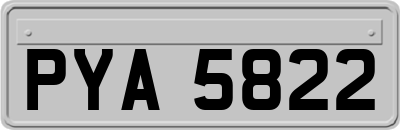 PYA 5822